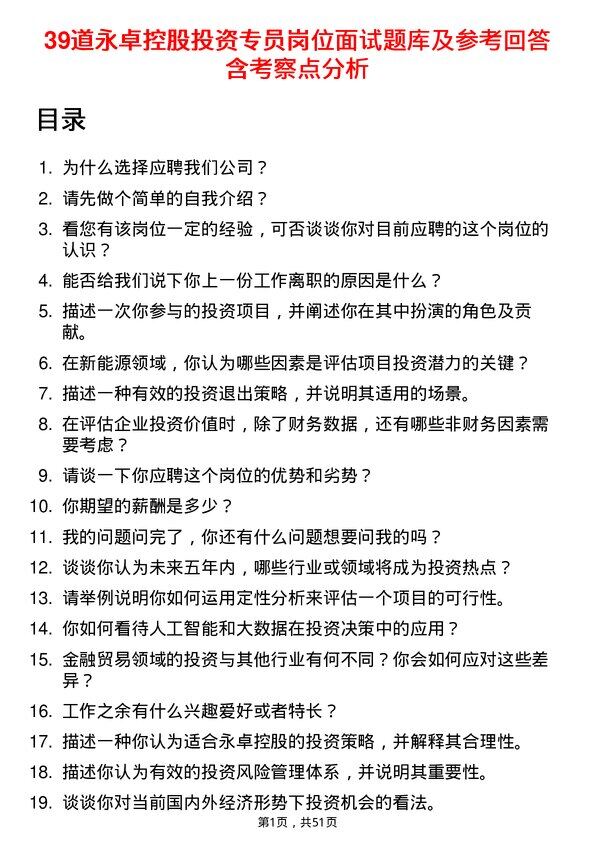 39道永卓控股投资专员岗位面试题库及参考回答含考察点分析

目录

1. 为什么选择应聘我们公司？
2. 请先做个简单的自我介绍？
3. 看您有该岗位一定的经验，可否谈谈你对目前应聘的这个岗位的认识？
4. 能否给我们说下你上一份工作离职的原因是什么？
5. 描述一次你参与的投资项目，并阐述你在其中扮演的角色及贡献。
6. 在新能源领域，你认为哪些因素是评估项目投资潜力的关键？
7. 描述一种有效的投资退出策略，并说明其适用的场景。
8. 在评估企业投资价值时，除了财务数据，还有哪些非财务因素需要考虑？
9. 请谈一下你应聘这个岗位的优势和劣势？
10. 你期望的薪酬是多少？
11. 我的问题问完了，你还有什么问题想要问我的吗？
12. 谈谈你认为未来五年内，哪些行业或领域将成为投资热点？
13. 请举例说明你如何运用定性分析来评估一个项目的可行性。
14. 你如何看待人工智能和大数据在投资决策中的应用？
15. 金融贸易领域的投资与其他行业有何不同？你会如何应对这些差异？
16. 工作之余有什么兴趣爱好或者特长？
17. 描述一种你认为适合永卓控股的投资策略，并解释其合理性。
18. 描述你认为有效的投资风险管理体系，并说明其重要性。
19. 谈谈你对当前国内外经济形势下投资机会的看法。

第1页，共51页